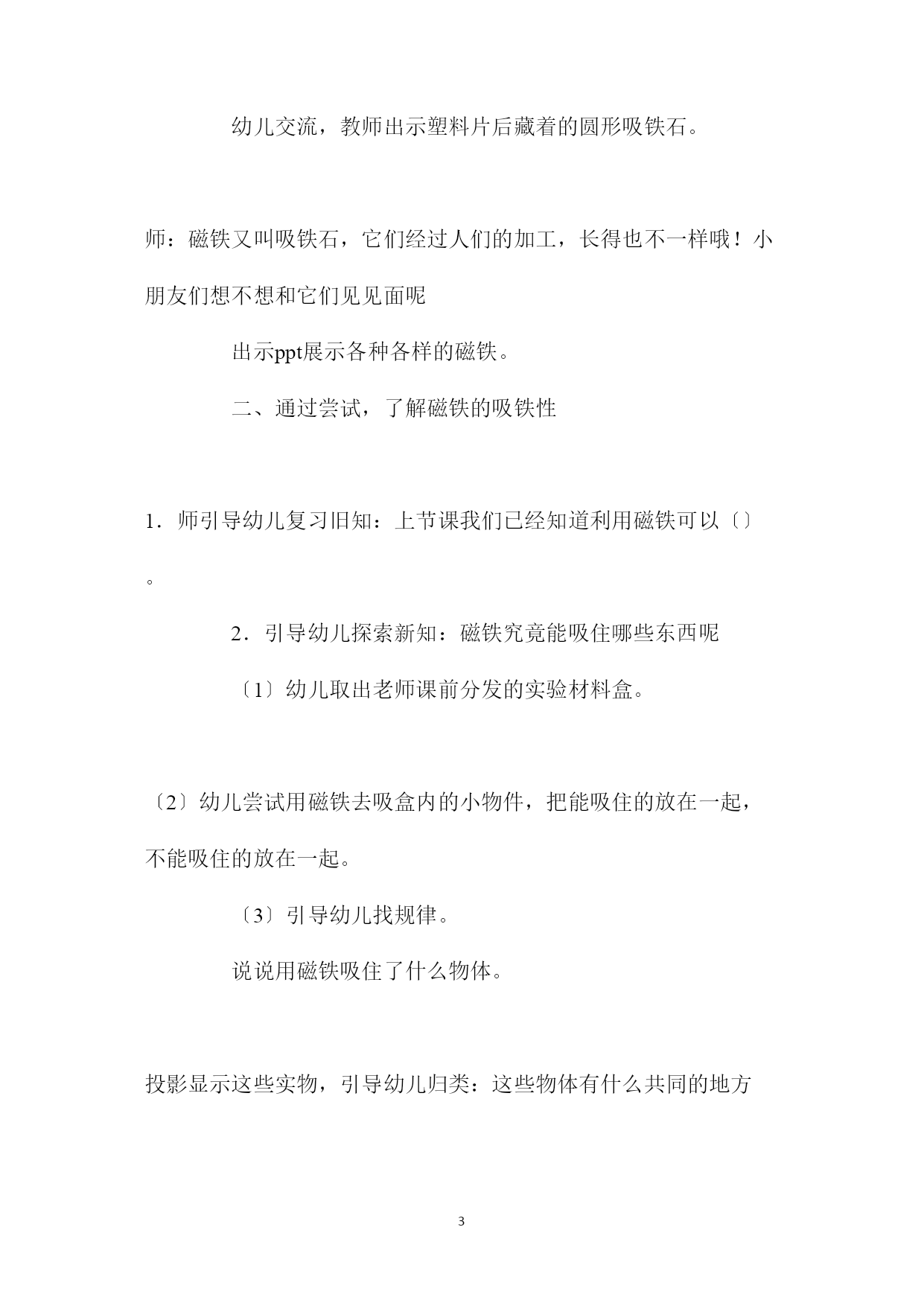 幼儿交流，教师出示塑料片后藏着的圆形吸铁石。

师：磁铁又叫吸铁石，它们经过人们的加工，长得也不一样哦！小朋友们想不想和它们见见面呢

出示ppt展示各种各样的磁铁。

二、通过尝试，了解磁铁的吸铁性

1．师引导幼儿复习旧知：上节课我们已经知道利用磁铁可以〔〕。

2．引导幼儿探索新知：磁铁究竟能吸住哪些东西呢

〔1〕幼儿取出老师课前分发的实验材料盒。

〔2〕幼儿尝试用磁铁去吸盒内的小物件，把能吸住的放在一起，不能吸住的放在一起。

〔3〕引导幼儿找规律。

说说用磁铁吸住了什么物体。

投影显示这些实物，引导幼儿归类：这些物体有什么共同的地方

3